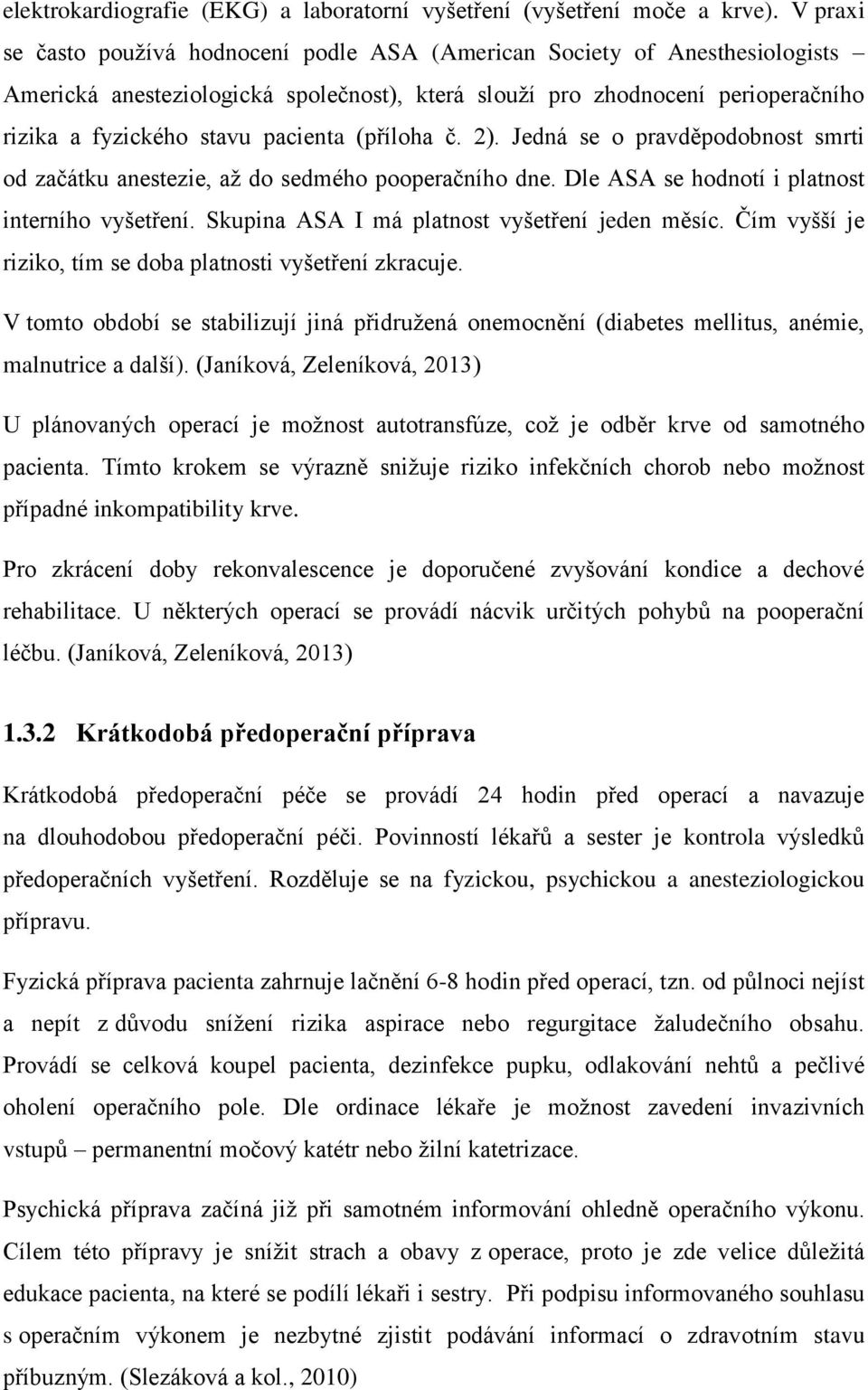 elektrokardiografie (EKG) a laboratorní vyšetření (vyšetření moče a krve). V praxi se často používá hodnocení podle ASA (American Society of Anesthesiologists – Americká anesteziologická společnost), která slouží pro zhodnocení perioperačního rizika a fyzického stavu pacienta (příloha č. 2). Jedná se o pravděpodobnost smrti od začátku anestezie, až do sedmého pooperačního dne. Dle ASA se hodnotí i platnost interního vyšetření. Skupina ASA I má platnost vyšetření jeden měsíc. Čím vyšší je riziko, tím se doba platnosti vyšetření zkracuje.

V tomto období se stabilizují jiná přidružená onemocnění (diabetes mellitus, anémie, malnutrice a další). (Janíková, Zeleníková, 2013)

U plánovaných operací je možnost autotransfúze, což je odběr krve od samotného pacienta. Tímto krokem se výrazně snižuje riziko infekčních chorob nebo možnost případné inkompatibility krve.

Pro zkrácení doby rekonvalescence je doporučené zvyšování kondice a dechové rehabilitace. U některých operací se provádí nácvik určitých pohybů na pooperační léčbu. (Janíková, Zeleníková, 2013)

1.3.2 Krátkodobá předoperační příprava

Krátkodobá předoperační péče se provádí 24 hodin před operací a navazuje na dlouhodobou předoperační péči. Povinností lékařů a sester je kontrola výsledků předoperačních vyšetření. Rozděluje se na fyzickou, psychickou a anesteziologickou přípravu.

Fyzická příprava pacienta zahrnuje lačnění 6-8 hodin před operací, tzn. od půlnoci nejíst a nepít z důvodu snížení rizika aspirace nebo regurgitace žaludečního obsahu. Provádí se celková koupel pacienta, dezinfekce pupku, odlakování nehtů a pečlivé oholení operačního pole. Dle ordinace lékaře je možnost zavedení invazivních vstupů – permanentní močový katétr nebo žilní katetrizace.

Psychická příprava začíná již při samotném informování ohledně operačního výkonu. Cílem této přípravy je snížit strach a obavy z operace, proto je zde velice důležitá edukace pacienta, na které se podílí lékaři i sestry. Při podpisu informovaného souhlasu s operačním výkonem je nezbytné zjistit podávání informací o zdravotním stavu příbuzným. (Slezáková a kol., 2010)